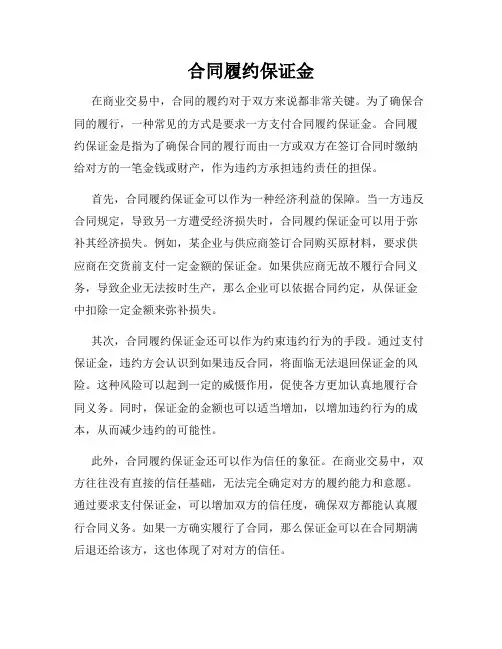 合同履约保证金

在商业交易中，合同的履约对于双方来说都非常关键。为了确保合同的履行，一种常见的方式是要求一方支付合同履约保证金。合同履约保证金是指为了确保合同的履行而由一方或双方在签订合同时缴纳给对方的一笔金钱或财产，作为违约方承担违约责任的担保。

首先，合同履约保证金可以作为一种经济利益的保障。当一方违反合同规定，导致另一方遭受经济损失时，合同履约保证金可以用于弥补其经济损失。例如，某企业与供应商签订合同购买原材料，要求供应商在交货前支付一定金额的保证金。如果供应商无故不履行合同义务，导致企业无法按时生产，那么企业可以依据合同约定，从保证金中扣除一定金额来弥补损失。

其次，合同履约保证金还可以作为约束违约行为的手段。通过支付保证金，违约方会认识到如果违反合同，将面临无法退回保证金的风险。这种风险可以起到一定的威慑作用，促使各方更加认真地履行合同义务。同时，保证金的金额也可以适当增加，以增加违约行为的成本，从而减少违约的可能性。

此外，合同履约保证金还可以作为信任的象征。在商业交易中，双方往往没有直接的信任基础，无法完全确定对方的履约能力和意愿。通过要求支付保证金，可以增加双方的信任度，确保双方都能认真履行合同义务。如果一方确实履行了合同，那么保证金可以在合同期满后退还给该方，这也体现了对对方的信任。